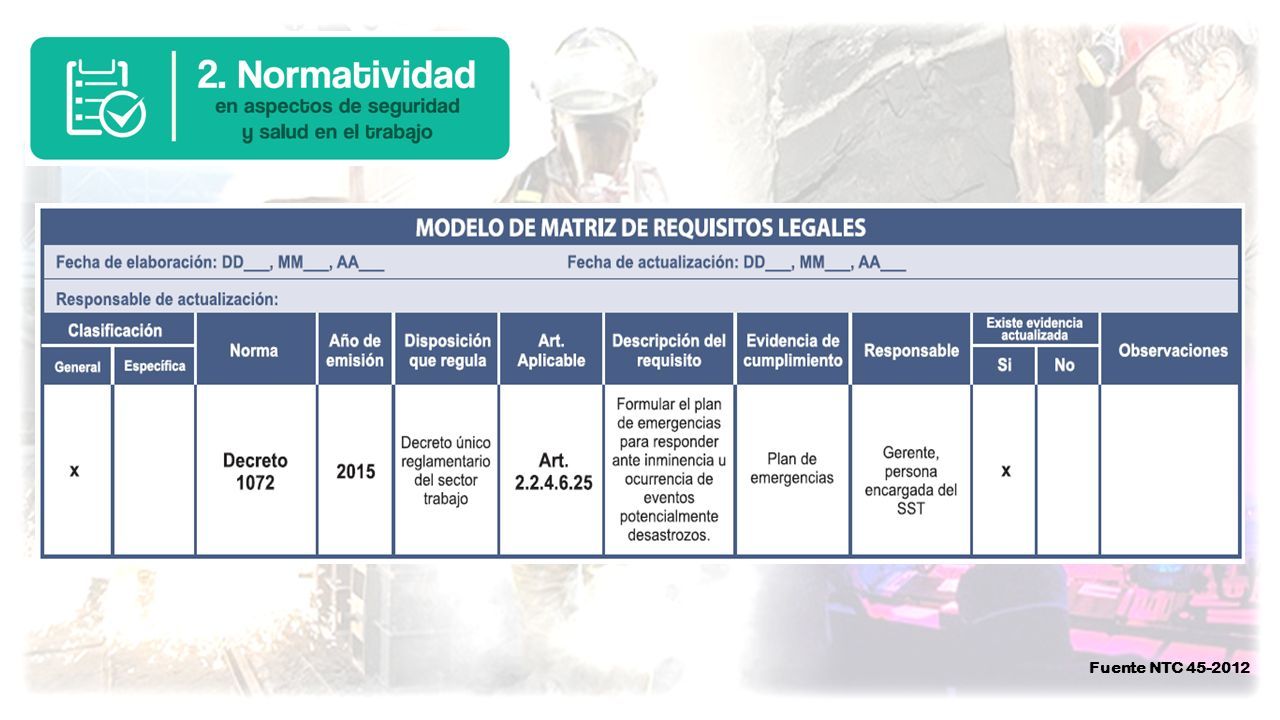 2. Normatividad
en aspectos de seguridad y salud en el trabajo

MODELO DE MATRIZ DE REQUISITOS LEGALES

Fecha de elaboración: DD___, MM___, AA___ Fecha de actualización: DD___, MM___, AA___

Responsable de actualización:

| Clasificación General | Clasificación Específica | Norma | Año de emisión | Disposición que regula | Art. Aplicable | Descripción del requisito | Evidencia de cumplimiento | Responsable | Existe evidencia actualizada Si | Existe evidencia actualizada No | Observaciones |
|---|---|---|---|---|---|---|---|---|---|---|---|
| x | | Decreto 1072 | 2015 | Decreto único reglamentario del sector trabajo | Art. 2.2.4.6.25 | Formular el plan de emergencias para responder ante inminencia u ocurrencia de eventos potencialmente desastrozos. | Plan de emergencias | Gerente, persona encargada del SST | x | | |

Fuente NTC 45-2012